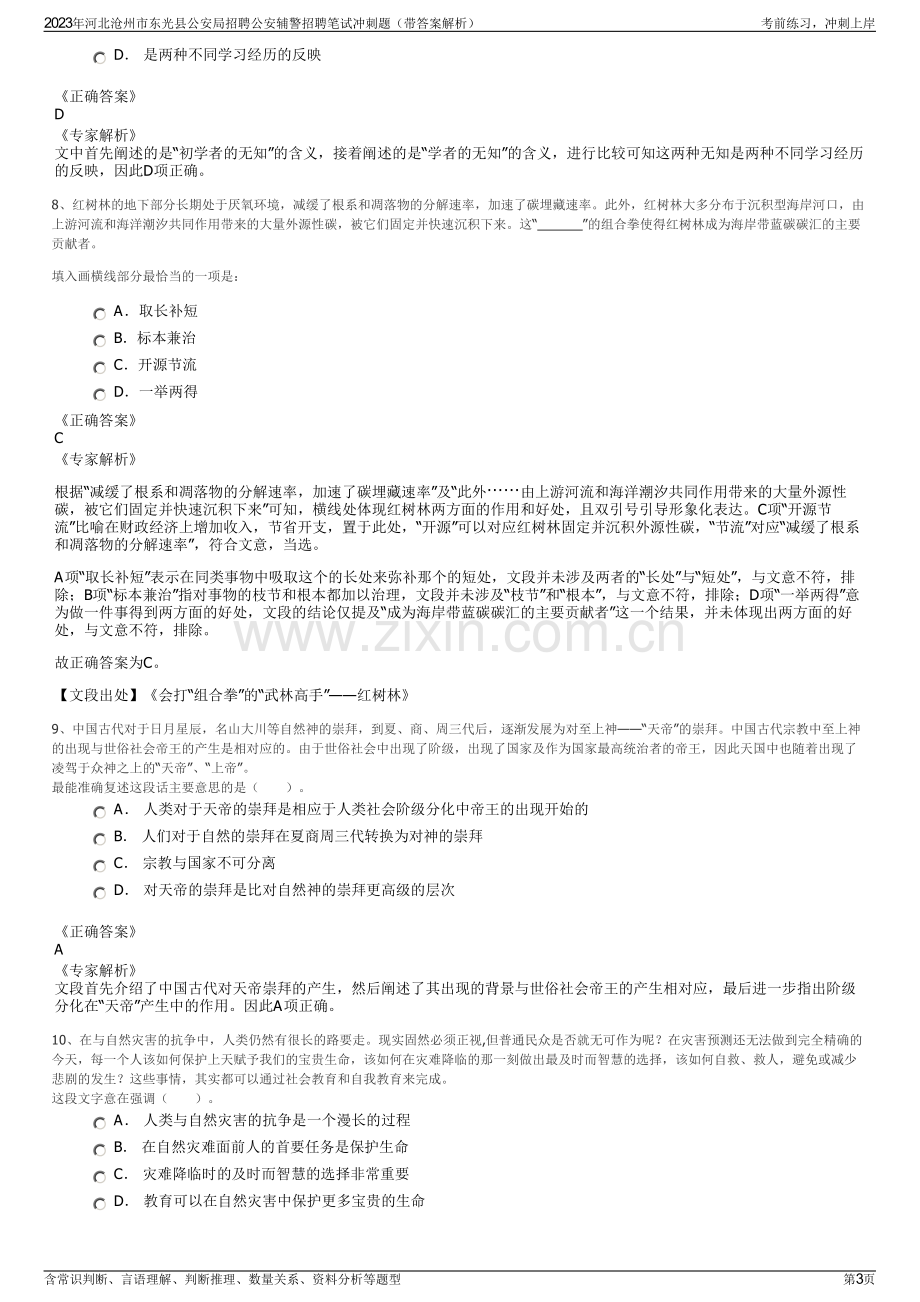 2023年河北沧州市东光县公安局招聘公安辅警招聘笔试冲刺题（带答案解析） 考前练习，冲刺上岸

D. 是两种不同学习经历的反映

《正确答案》
D
《专家解析》
文中首先阐述的是“初学者的无知”的含义，接着阐述的是“学者的无知”的含义，进行比较可知这两种无知是两种不同学习经历的反映，因此D项正确。

8、红树林的地下部分长期处于厌氧环境，减缓了根系和凋落物的分解速率，加速了碳埋藏速率。此外，红树林大多分布于沉积型海岸河口，由上游河流和海洋潮汐共同作用带来的大量外源性碳，被它们固定并快速沉积下来。这“____”的组合拳使得红树林成为海岸带蓝碳碳汇的主要贡献者。

填入画横线部分最恰当的一项是：

A. 取长补短
B. 标本兼治
C. 开源节流
D. 一举两得

《正确答案》
C
《专家解析》

根据“减缓了根系和凋落物的分解速率，加速了碳埋藏速率”及“此外……由上游河流和海洋潮汐共同作用带来的大量外源性碳，被它们固定并快速沉积下来”可知，横线处体现红树林两方面的作用和好处，且双引号引导形象化表达。C项“开源节流”比喻在财政经济上增加收入，节省开支，置于此处，“开源”可以对应红树林固定并沉积外源性碳，“节流”对应“减缓了根系和凋落物的分解速率”，符合文意，当选。

A项“取长补短”表示在同类事物中吸取这个的长处来弥补那个的短处，文段并未涉及两者的“长处”与“短处”，与文意不符，排除；B项“标本兼治”指对事物的枝节和根本都加以治理，文段并未涉及“枝节”和“根本”，与文意不符，排除；D项“一举两得”意为做一件事得到两方面的好处，文段的结论仅提及“成为海岸带蓝碳碳汇的主要贡献者”这一个结果，并未体现出两方面的好处，与文意不符，排除。

故正确答案为C。

【文段出处】《会打“组合拳”的“武林高手”——红树林》

9、中国古代对于日月星辰，名山大川等自然神的崇拜，到夏、商、周三代后，逐渐发展为对至上神——“天帝”的崇拜。中国古代宗教中至上神的出现与世俗社会帝王的产生是相对应的。由于世俗社会中出现了阶级，出现了国家及作为国家最高统治者的帝王，因此天国中也随着出现了凌驾于众神之上的“天帝”、“上帝”。
最能准确复述这段话主要意思的是（ ）。

A. 人类对于天帝的崇拜是相应于人类社会阶级分化中帝王的出现开始的
B. 人们对于自然的崇拜在夏商周三代转换为对神的崇拜
C. 宗教与国家不可分离
D. 对天帝的崇拜是比对自然神的崇拜更高级的层次

《正确答案》
A
《专家解析》
文段首先介绍了中国古代对天帝崇拜的产生，然后阐述了其出现的背景与世俗社会帝王的产生相对应，最后进一步指出阶级分化在“天帝”产生中的作用。因此A项正确。

10、在与自然灾害的抗争中，人类仍然有很长的路要走。现实固然必须正视,但普通民众是否就无可作为呢？在灾害预测还无法做到完全精确的今天，每一个人该如何保护上天赋予我们的宝贵生命，该如何在灾难降临的那一刻做出最及时而智慧的选择，该如何自救、救人，避免或减少悲剧的发生？这些事情，其实都可以通过社会教育和自我教育来完成。
这段文字意在强调（ ）。

A. 人类与自然灾害的抗争是一个漫长的过程
B. 在自然灾难面前人的首要任务是保护生命
C. 灾难降临时的及时而智慧的选择非常重要
D. 教育可以在自然灾害中保护更多宝贵的生命

含常识判断、言语理解、判断推理、数量关系、资料分析等题型 第3页

www.zixin.com.cn